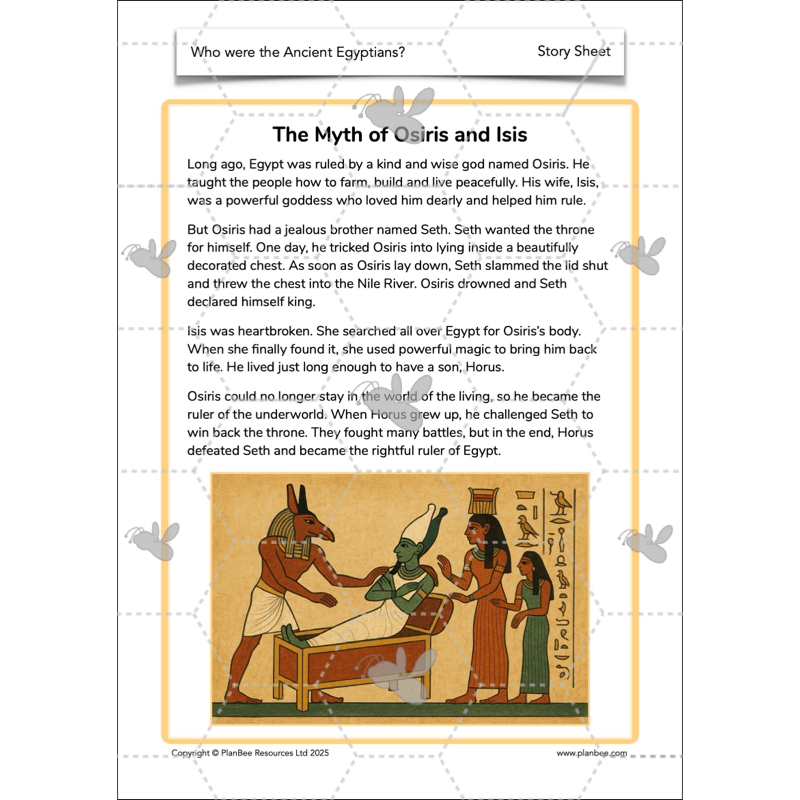 Who were the Ancient Egyptians?

Story Sheet

The Myth of Osiris and Isis

Long ago, Egypt was ruled by a kind and wise god named Osiris. He taught the people how to farm, build and live peacefully. His wife, Isis, was a powerful goddess who loved him dearly and helped him rule.

But Osiris had a jealous brother named Seth. Seth wanted the throne for himself. One day, he tricked Osiris into lying inside a beautifully decorated chest. As soon as Osiris lay down, Seth slammed the lid shut and threw the chest into the Nile River. Osiris drowned and Seth declared himself king.

Isis was heartbroken. She searched all over Egypt for Osiris's body. When she finally found it, she used powerful magic to bring him back to life. He lived just long enough to have a son, Horus.

Osiris could no longer stay in the world of the living, so he became the ruler of the underworld. When Horus grew up, he challenged Seth to win back the throne. They fought many battles, but in the end, Horus defeated Seth and became the rightful ruler of Egypt.

Copyright © PlanBee Resources Ltd 2025

www.planbee.com